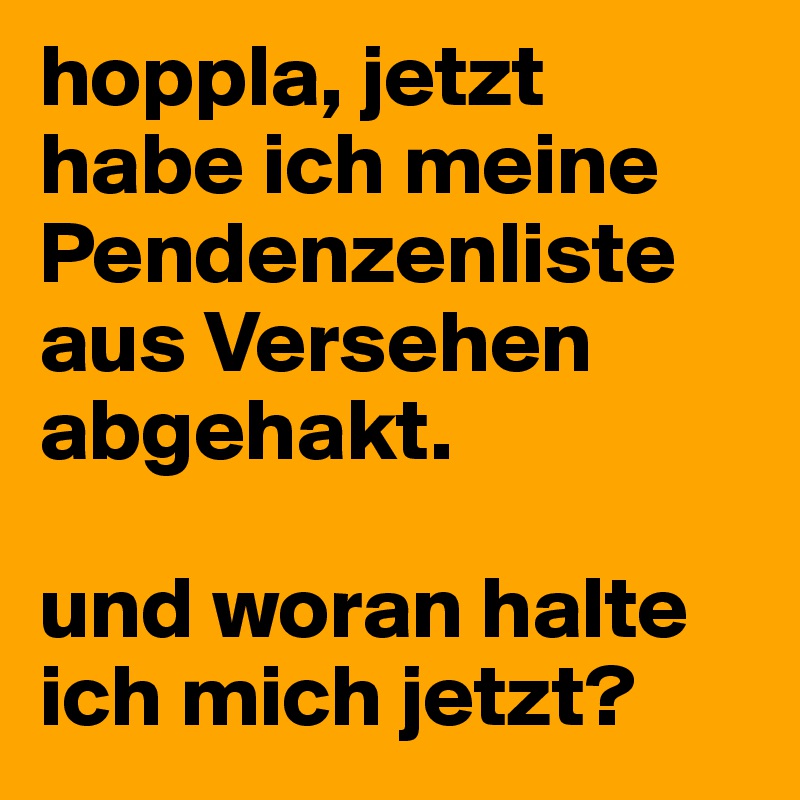 hoppla, jetzt habe ich meine Pendenzenliste aus Versehen abgehakt.

und woran halte ich mich jetzt?